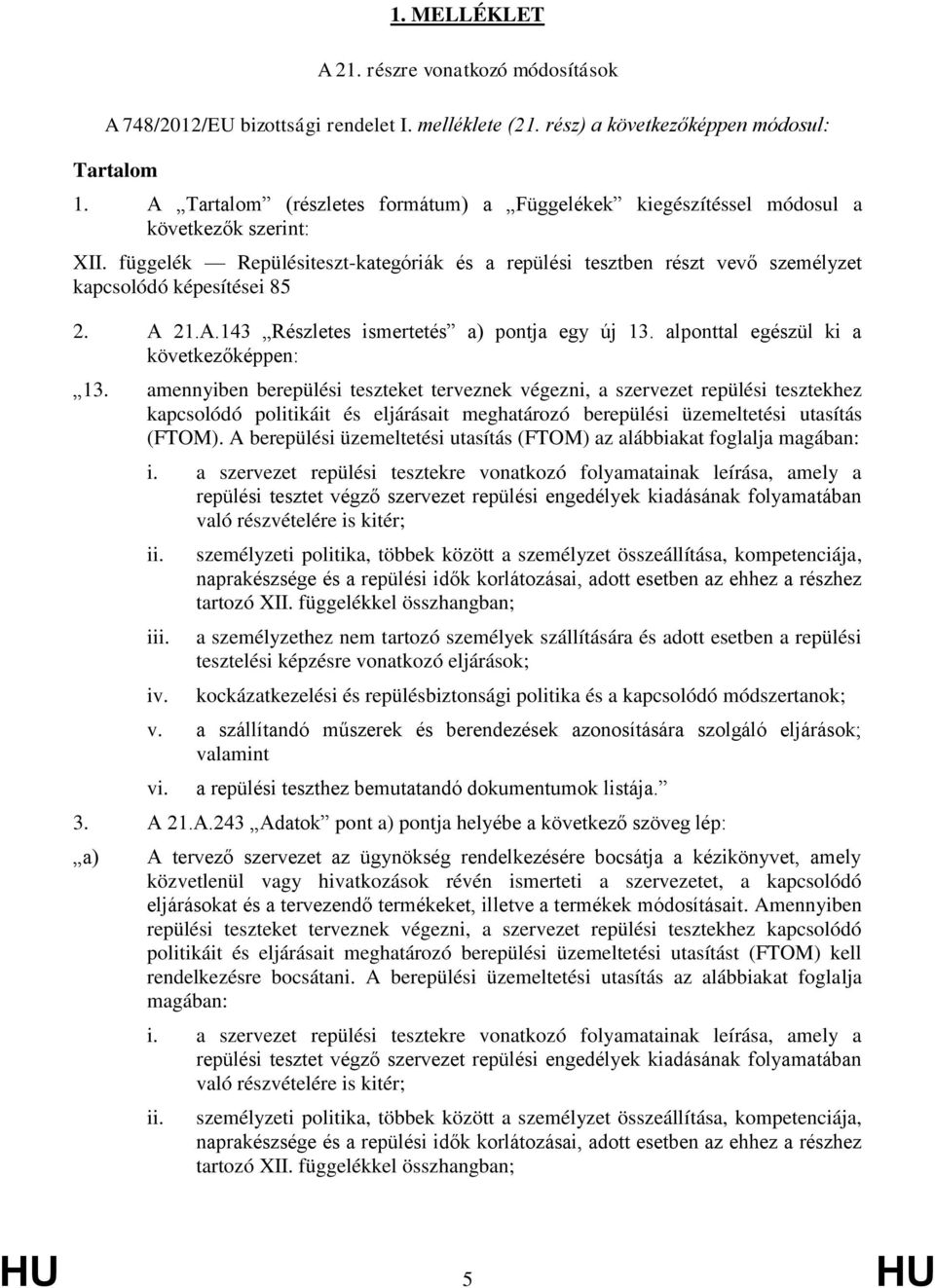 1. MELLÉKLET

A 21. részre vonatkozó módosítások

A 748/2012/EU bizottsági rendelet I. melléklete (21. rész) a következőképpen módosul:

Tartalom

1. A „Tartalom” (részletes formátum) a „Függelékek” kiegészítéssel módosul a következők szerint:

XII. függelék — Repülésiteszt-kategóriák és a repülési tesztben részt vevő személyzet kapcsolódó képesítései 85

2. A 21.A.143 „Részletes ismertetés” a) pontja egy új 13. alponttal egészül ki a következőképpen:

„13. amennyiben berepülési teszteket terveznek végezni, a szervezet repülési tesztekhez kapcsolódó politikáit és eljárásait meghatározó berepülési üzemeltetési utasítás (FTOM). A berepülési üzemeltetési utasítás (FTOM) az alábbiakat foglalja magában:

i. a szervezet repülési tesztekre vonatkozó folyamatainak leírása, amely a repülési tesztet végző szervezet repülési engedélyek kiadásának folyamatában való részvételére is kitér;

ii. személyzeti politika, többek között a személyzet összeállítása, kompetenciája, naprakészsége és a repülési idők korlátozásai, adott esetben az ehhez a részhez tartozó XII. függelékkel összhangban;

iii. a személyzethez nem tartozó személyek szállítására és adott esetben a repülési tesztelési képzésre vonatkozó eljárások;

iv. kockázatkezelési és repülésbiztonsági politika és a kapcsolódó módszertanok;

v. a szállítandó műszerek és berendezések azonosítására szolgáló eljárások; valamint

vi. a repülési teszthez bemutatandó dokumentumok listája.”

3. A 21.A.243 „Adatok” pont a) pontja helyébe a következő szöveg lép:

„a) A tervező szervezet az ügynökség rendelkezésére bocsátja a kézikönyvet, amely közvetlenül vagy hivatkozások révén ismerteti a szervezetet, a kapcsolódó eljárásokat és a tervezendő termékeket, illetve a termékek módosításait. Amennyiben repülési teszteket terveznek végezni, a szervezet repülési tesztekhez kapcsolódó politikáit és eljárásait meghatározó berepülési üzemeltetési utasítást (FTOM) kell rendelkezésre bocsátani. A berepülési üzemeltetési utasítás az alábbiakat foglalja magában:

i. a szervezet repülési tesztekre vonatkozó folyamatainak leírása, amely a repülési tesztet végző szervezet repülési engedélyek kiadásának folyamatában való részvételére is kitér;

ii. személyzeti politika, többek között a személyzet összeállítása, kompetenciája, naprakészsége és a repülési idők korlátozásai, adott esetben az ehhez a részhez tartozó XII. függelékkel összhangban;

HU 5 HU